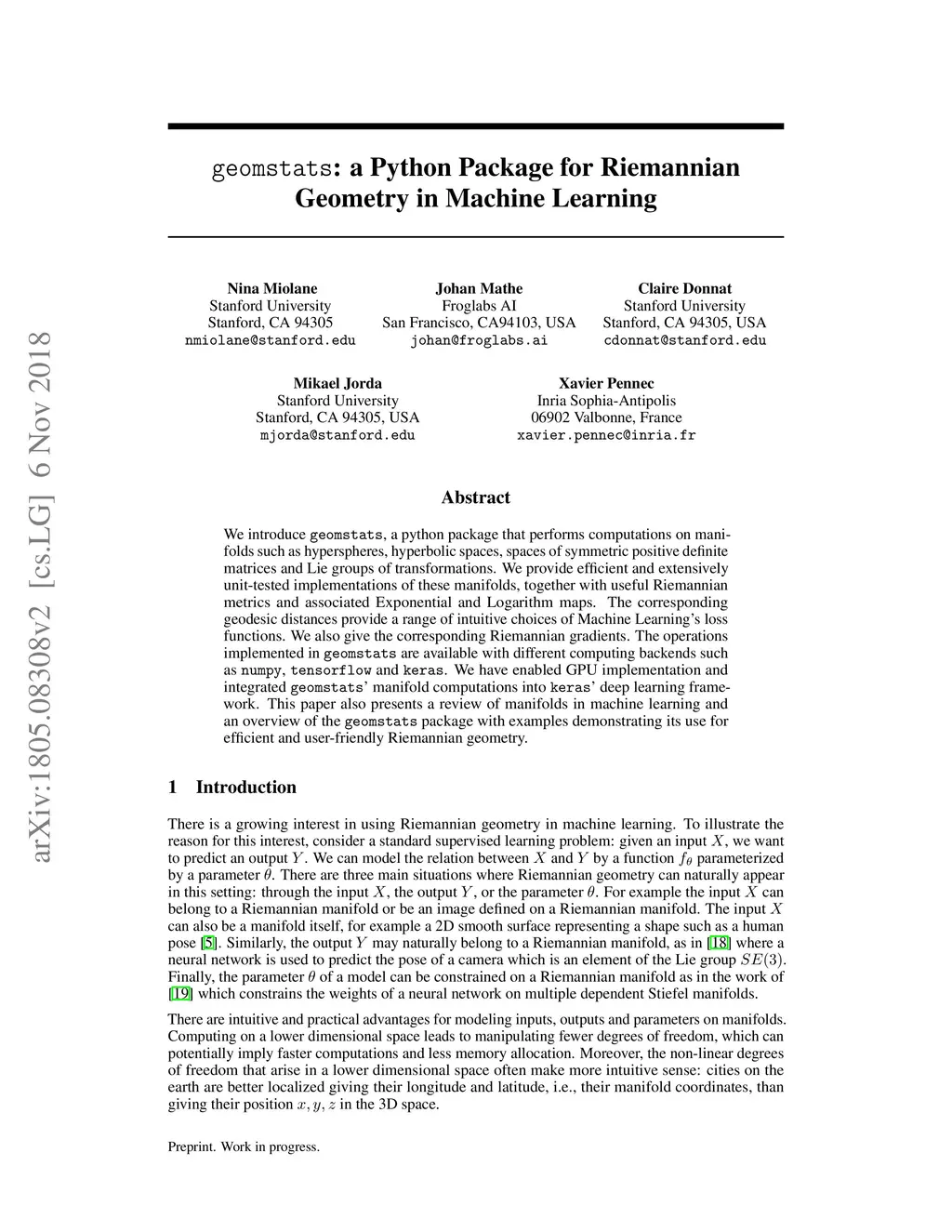 arXiv:1805.08308v2 [cs.LG] 6 Nov 2018

geomstats: a Python Package for Riemannian Geometry in Machine Learning

Nina Miolane
Stanford University
Stanford, CA 94305
nmiolane@stanford.edu

Johan Mathe
Froglabs AI
San Francisco, CA94103, USA
johan@froglabs.ai

Claire Donnat
Stanford University
Stanford, CA 94305, USA
cdonnat@stanford.edu

Mikael Jorda
Stanford University
Stanford, CA 94305, USA
mjorda@stanford.edu

Xavier Pennec
Inria Sophia-Antipolis
06902 Valbonne, France
xavier.pennec@inria.fr

Abstract

We introduce geomstats, a python package that performs computations on manifolds such as hyperspheres, hyperbolic spaces, spaces of symmetric positive definite matrices and Lie groups of transformations. We provide efficient and extensively unit-tested implementations of these manifolds, together with useful Riemannian metrics and associated Exponential and Logarithm maps. The corresponding geodesic distances provide a range of intuitive choices of Machine Learning's loss functions. We also give the corresponding Riemannian gradients. The operations implemented in geomstats are available with different computing backends such as numpy, tensorflow and keras. We have enabled GPU implementation and integrated geomstats' manifold computations into keras' deep learning framework. This paper also presents a review of manifolds in machine learning and an overview of the geomstats package with examples demonstrating its use for efficient and user-friendly Riemannian geometry.

1 Introduction

There is a growing interest in using Riemannian geometry in machine learning. To illustrate the reason for this interest, consider a standard supervised learning problem: given an input $X$, we want to predict an output $Y$. We can model the relation between $X$ and $Y$ by a function $f_\theta$ parameterized by a parameter $\theta$. There are three main situations where Riemannian geometry can naturally appear in this setting: through the input $X$, the output $Y$, or the parameter $\theta$. For example the input $X$ can belong to a Riemannian manifold or be an image defined on a Riemannian manifold. The input $X$ can also be a manifold itself, for example a 2D smooth surface representing a shape such as a human pose [5]. Similarly, the output $Y$ may naturally belong to a Riemannian manifold, as in [18] where a neural network is used to predict the pose of a camera which is an element of the Lie group $SE(3)$. Finally, the parameter $\theta$ of a model can be constrained on a Riemannian manifold as in the work of [19] which constrains the weights of a neural network on multiple dependent Stiefel manifolds.

There are intuitive and practical advantages for modeling inputs, outputs and parameters on manifolds. Computing on a lower dimensional space leads to manipulating fewer degrees of freedom, which can potentially imply faster computations and less memory allocation. Moreover, the non-linear degrees of freedom that arise in a lower dimensional space often make more intuitive sense: cities on the earth are better localized giving their longitude and latitude, i.e., their manifold coordinates, than giving their position $x, y, z$ in the 3D space.

Preprint. Work in progress.